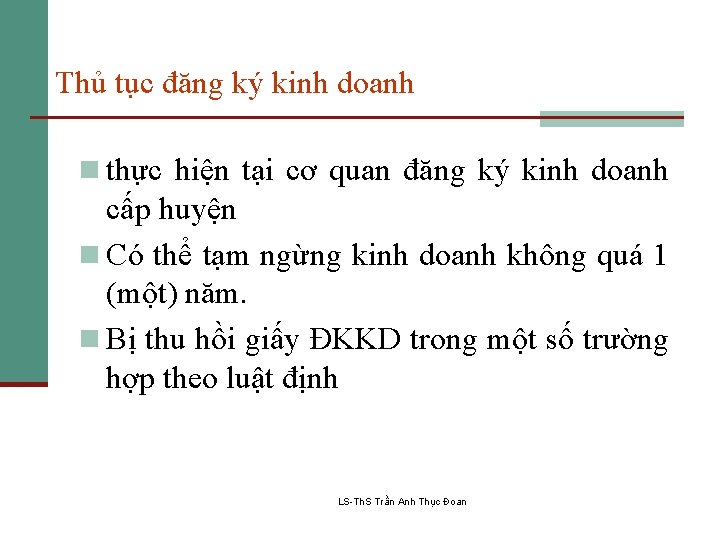 Thủ tục đăng ký kinh doanh

• thực hiện tại cơ quan đăng ký kinh doanh cấp huyện

• Có thể tạm ngừng kinh doanh không quá 1 (một) năm.

• Bị thu hồi giấy ĐKKD trong một số trường hợp theo luật định

LS-ThS Trần Anh Thục Đoan